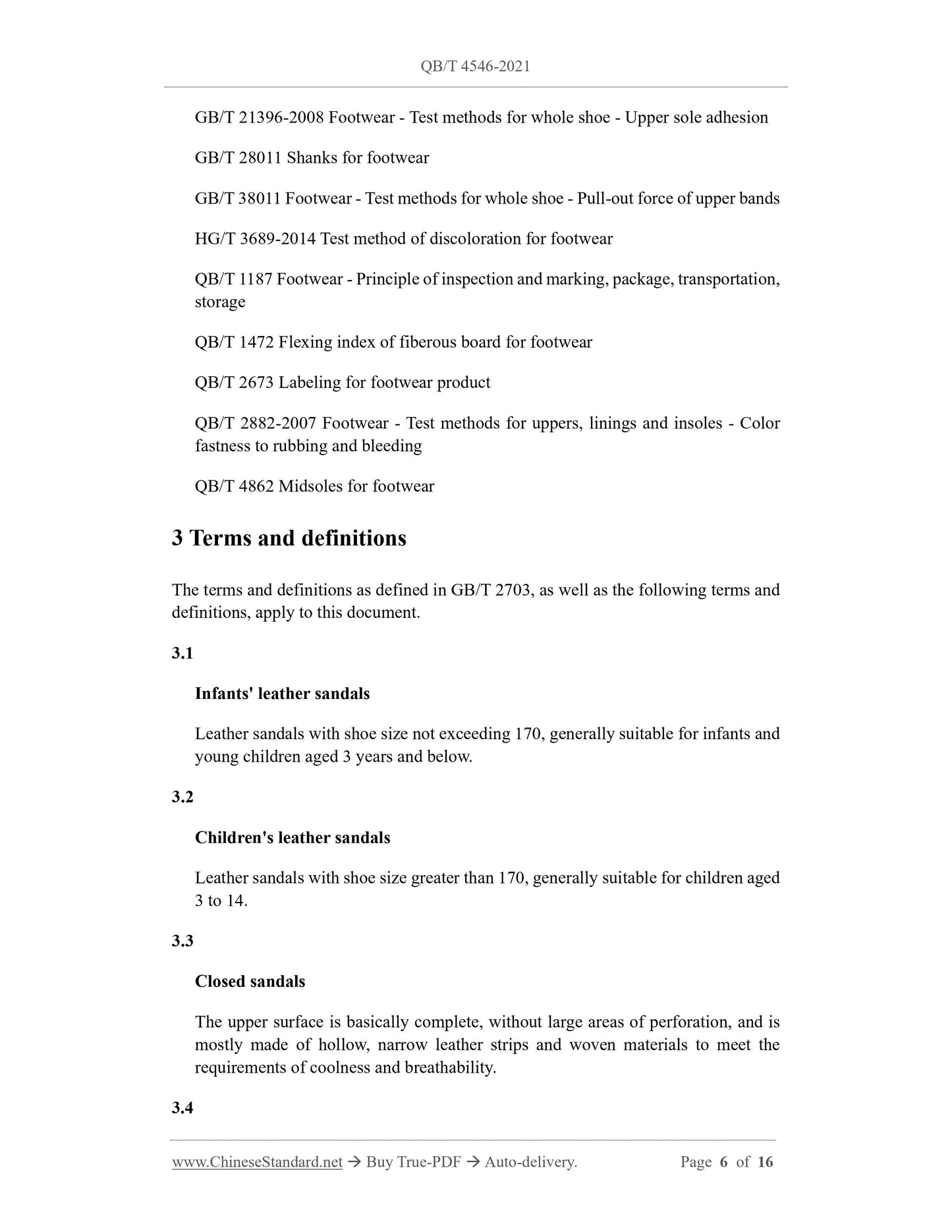 QB/T 4546-2021

GB/T 21396-2008 Footwear - Test methods for whole shoe - Upper sole adhesion

GB/T 28011 Shanks for footwear

GB/T 38011 Footwear - Test methods for whole shoe - Pull-out force of upper bands

HG/T 3689-2014 Test method of discoloration for footwear

QB/T 1187 Footwear - Principle of inspection and marking, package, transportation, storage

QB/T 1472 Flexing index of fiberous board for footwear

QB/T 2673 Labeling for footwear product

QB/T 2882-2007 Footwear - Test methods for uppers, linings and insoles - Color fastness to rubbing and bleeding

QB/T 4862 Midsoles for footwear

3 Terms and definitions

The terms and definitions as defined in GB/T 2703, as well as the following terms and definitions, apply to this document.

3.1

Infants' leather sandals

Leather sandals with shoe size not exceeding 170, generally suitable for infants and young children aged 3 years and below.

3.2

Children's leather sandals

Leather sandals with shoe size greater than 170, generally suitable for children aged 3 to 14.

3.3

Closed sandals

The upper surface is basically complete, without large areas of perforation, and is mostly made of hollow, narrow leather strips and woven materials to meet the requirements of coolness and breathability.

3.4

www.ChineseStandard.net → Buy True-PDF → Auto-delivery. Page 6 of 16